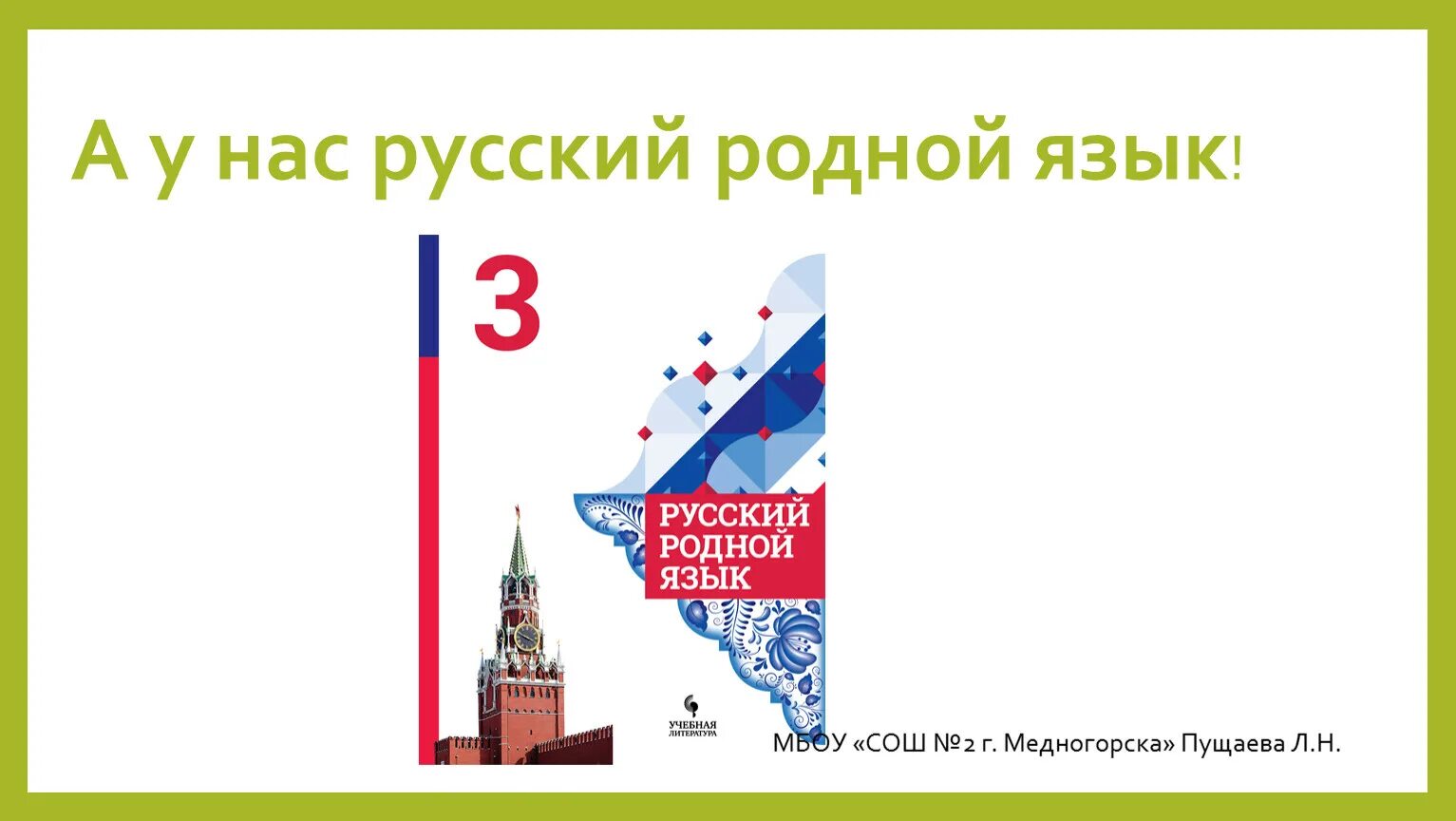 А у нас русский родной язык!

3

РУССКИЙ РОДНОЙ ЯЗЫК

УЧЕБНАЯ ЛИТЕРАТУРА

МБОУ «СОШ №2 г. Медногорска» Пущаева Л.Н.